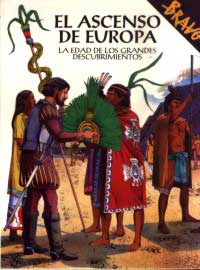 BRAVO

EL ASCENSO DE EUROPA

LA EDAD DE LOS GRANDES DESCUBRIMIENTOS